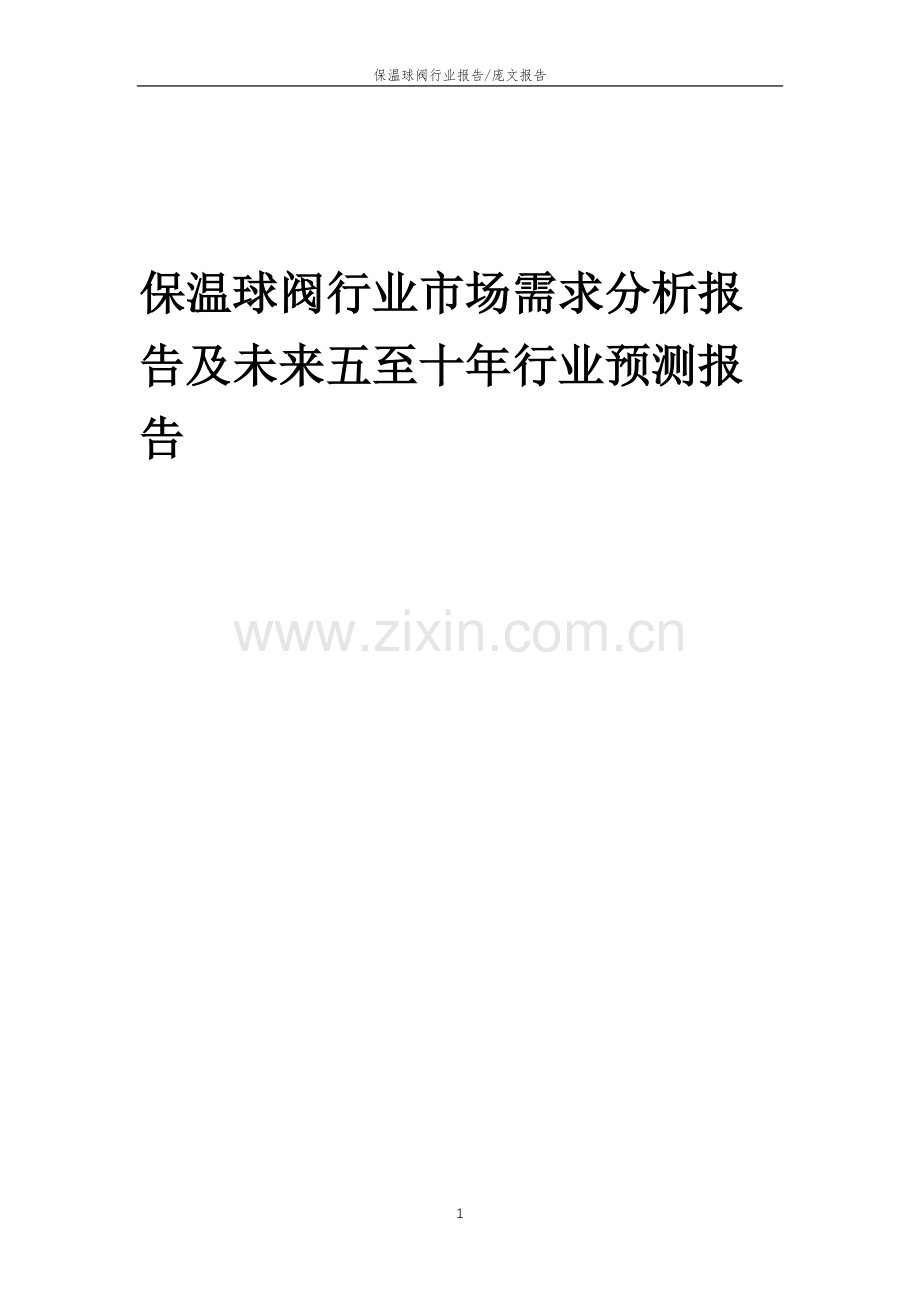 保温球阀行业报告/庞文报告

保温球阀行业市场需求分析报告及未来五至十年行业预测报告

www.zixin.com.cn

1